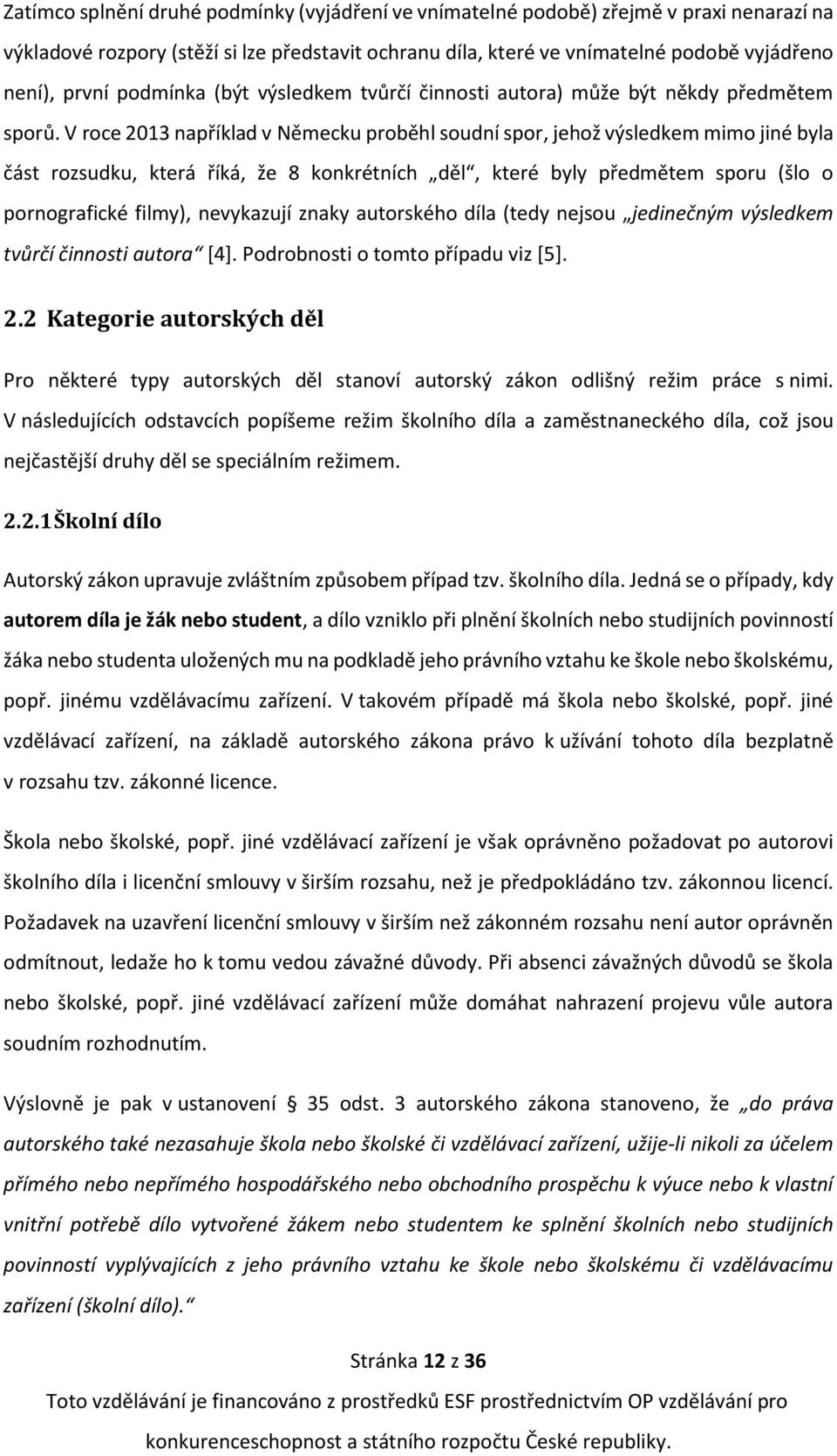 Zatímco splnění druhé podmínky (vyjádření ve vnímatelné podobě) zřejmě v praxi nenarazí na výkladové rozpory (stěží si lze představit ochranu díla, které ve vnímatelné podobě vyjádřeno není), první podmínka (být výsledkem tvůrčí činnosti autora) může být někdy předmětem sporů. V roce 2013 například v Německu proběhl soudní spor, jehož výsledkem mimo jiné byla část rozsudku, která říká, že 8 konkrétních „děl“, které byly předmětem sporu (šlo o pornografické filmy), nevykazují znaky autorského díla (tedy nejsou „jedinečným výsledkem tvůrčí činnosti autora“ [4]. Podrobnosti o tomto případu viz [5].

2.2 Kategorie autorských děl

Pro některé typy autorských děl stanoví autorský zákon odlišný režim práce s nimi. V následujících odstavcích popíšeme režim školního díla a zaměstnaneckého díla, což jsou nejčastější druhy děl se speciálním režimem.

2.2.1 Školní dílo

Autorský zákon upravuje zvláštním způsobem případ tzv. školního díla. Jedná se o případy, kdy autorem díla je žák nebo student, a dílo vzniklo při plnění školních nebo studijních povinností žáka nebo studenta uložených mu na podkladě jeho právního vztahu ke škole nebo školskému, popř. jinému vzdělávacímu zařízení. V takovém případě má škola nebo školské, popř. jiné vzdělávací zařízení, na základě autorského zákona právo k užívání tohoto díla bezplatně v rozsahu tzv. zákonné licence.

Škola nebo školské, popř. jiné vzdělávací zařízení je však oprávněno požadovat po autorovi školního díla i licenční smlouvy v širším rozsahu, než je předpokládáno tzv. zákonnou licencí. Požadavek na uzavření licenční smlouvy v širším než zákonném rozsahu není autor oprávněn odmítnout, ledaže ho k tomu vedou závažné důvody. Při absenci závažných důvodů se škola nebo školské, popř. jiné vzdělávací zařízení může domáhat nahrazení projevu vůle autora soudním rozhodnutím.

Výslovně je pak v ustanovení § 35 odst. 3 autorského zákona stanoveno, že „do práva autorského také nezasahuje škola nebo školské či vzdělávací zařízení, užije-li nikoli za účelem přímého nebo nepřímého hospodářského nebo obchodního prospěchu k výuce nebo k vlastní vnitřní potřebě dílo vytvořené žákem nebo studentem ke splnění školních nebo studijních povinností vyplývajících z jeho právního vztahu ke škole nebo školskému či vzdělávacímu zařízení (školní dílo).“

Stránka 12 z 36

Toto vzdělávání je financováno z prostředků ESF prostřednictvím OP vzdělávání pro konkurenceschopnost a státního rozpočtu České republiky.